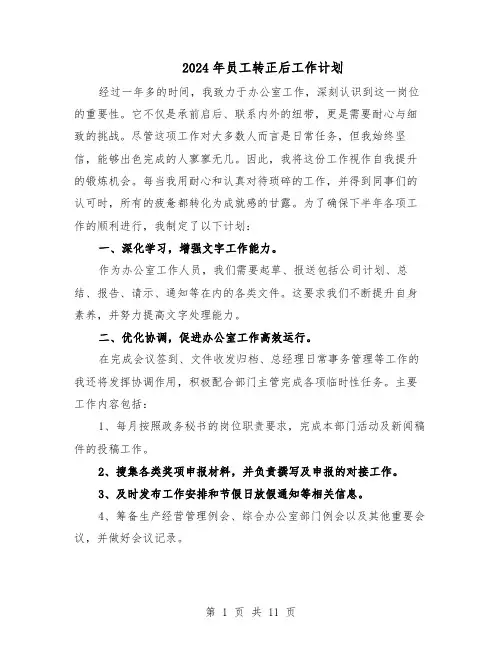 2024年员工转正后工作计划

经过一年多的时间，我致力于办公室工作，深刻认识到这一岗位的重要性。它不仅是承前启后、联系内外的纽带，更是需要耐心与细致的挑战。尽管这项工作对大多数人而言是日常任务，但我始终坚信，能够出色完成的人寥寥无几。因此，我将这份工作视作自我提升的锻炼机会。每当我用耐心和认真对待琐碎的工作，并得到同事们的认可时，所有的疲惫都转化为成就感的甘露。为了确保下半年各项工作的顺利进行，我制定了以下计划：

一、深化学习，增强文字工作能力。

作为办公室工作人员，我们需要起草、报送包括公司计划、总结、报告、请示、通知等在内的各类文件。这要求我们不断提升自身素养，并努力提高文字处理能力。

二、优化协调，促进办公室工作高效运行。

在完成会议签到、文件收发归档、总经理日常事务管理等工作的我还将发挥协调作用，积极配合部门主管完成各项临时性任务。主要工作内容包括：

1、每月按照政务秘书的岗位职责要求，完成本部门活动及新闻稿件的投稿工作。

2、搜集各类奖项申报材料，并负责撰写及申报的对接工作。

3、及时发布工作安排和节假日放假通知等相关信息。

4、筹备生产经营管理例会、综合办公室部门例会以及其他重要会议，并做好会议记录。

第 1 页 共 11 页